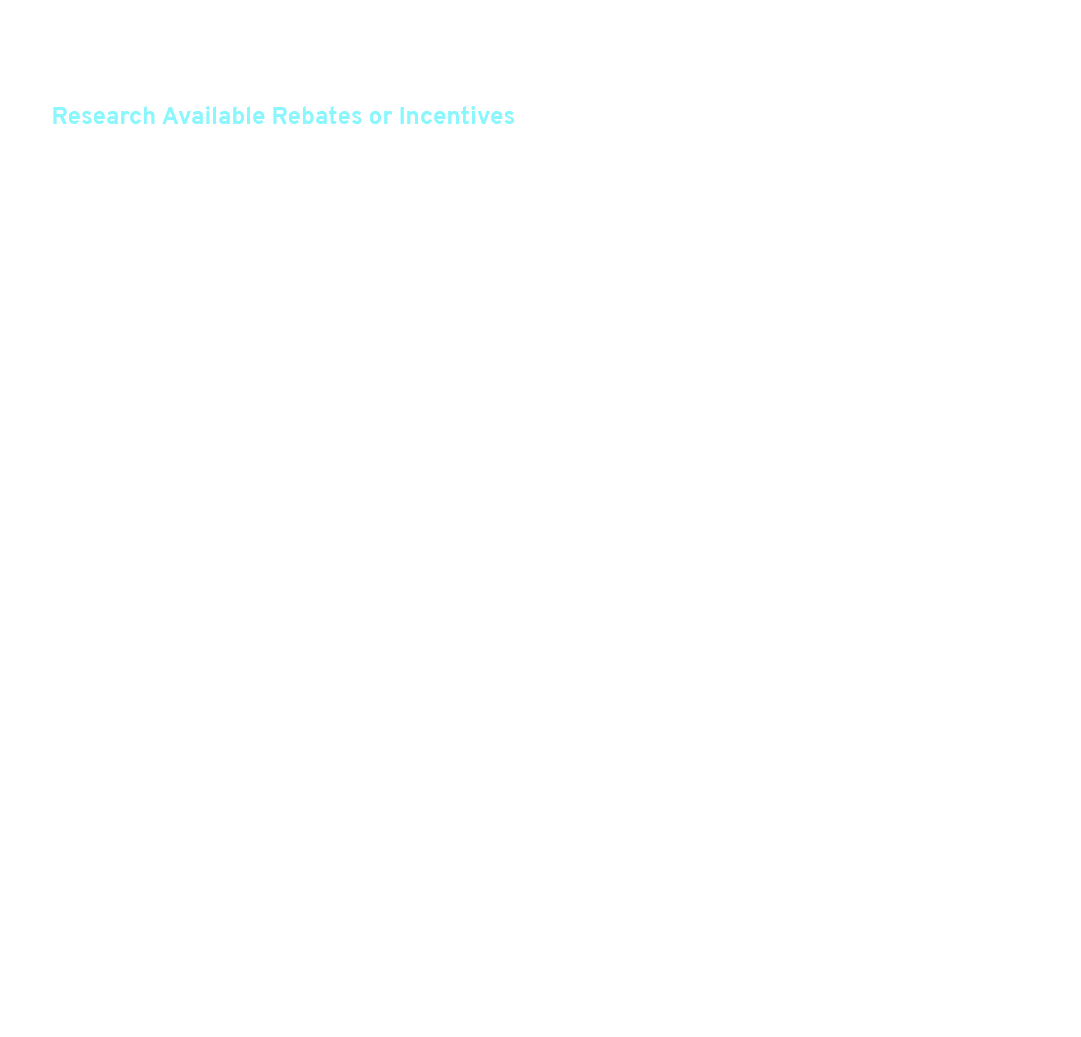 Research Available Rebates or Incentives